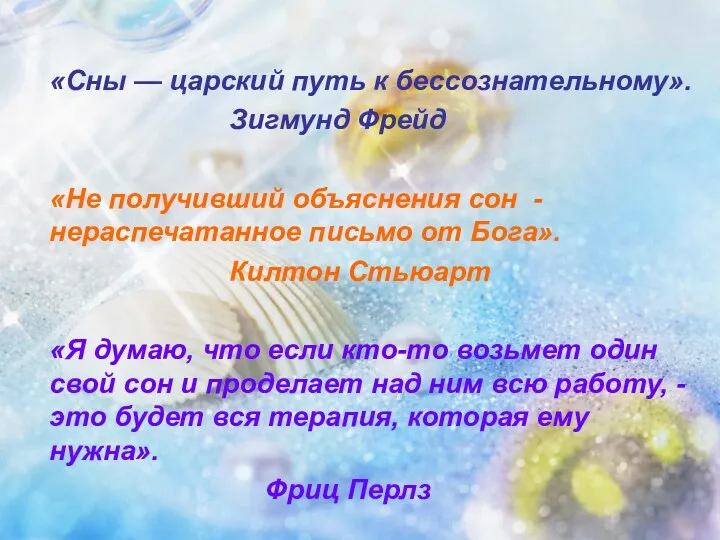 «Сны — царский путь к бессознательному».
Зигмунд Фрейд

«Не получивший объяснения сон - нераспечатанное письмо от Бога».
Килтон Стьюарт

«Я думаю, что если кто-то возьмет один свой сон и проделает над ним всю работу, - это будет вся терапия, которая ему нужна».
Фриц Перлз